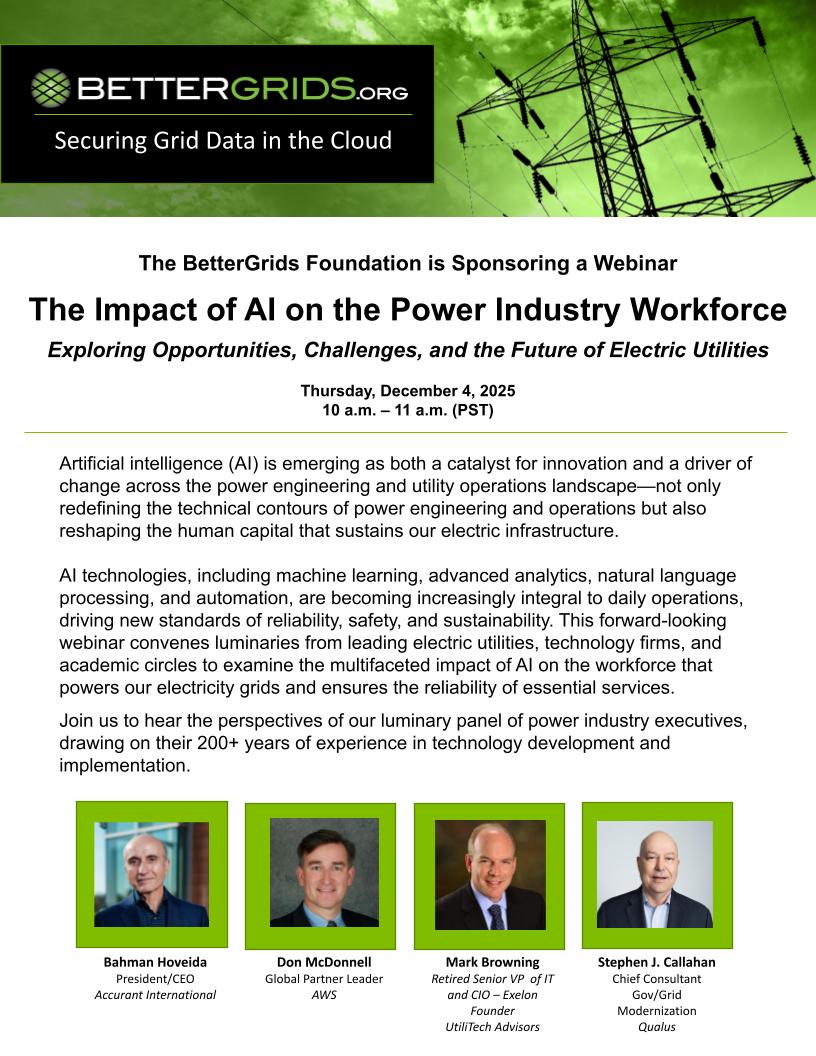 BETTERGRIDS.ORG

Securing Grid Data in the Cloud

The BetterGrids Foundation is Sponsoring a Webinar

The Impact of AI on the Power Industry Workforce

Exploring Opportunities, Challenges, and the Future of Electric Utilities

Thursday, December 4, 2025
10 a.m. – 11 a.m. (PST)

Artificial intelligence (AI) is emerging as both a catalyst for innovation and a driver of change across the power engineering and utility operations landscape—not only redefining the technical contours of power engineering and operations but also reshaping the human capital that sustains our electric infrastructure.

AI technologies, including machine learning, advanced analytics, natural language processing, and automation, are becoming increasingly integral to daily operations, driving new standards of reliability, safety, and sustainability. This forward-looking webinar convenes luminaries from leading electric utilities, technology firms, and academic circles to examine the multifaceted impact of AI on the workforce that powers our electricity grids and ensures the reliability of essential services.

Join us to hear the perspectives of our luminary panel of power industry executives, drawing on their 200+ years of experience in technology development and implementation.

Bahman Hoveida
President/CEO
Accurant International

Don McDonnell
Global Partner Leader
AWS

Mark Browning
Retired Senior VP of IT and CIO – Exelon
Founder
UtiliTech Advisors

Stephen J. Callahan
Chief Consultant
Gov/Grid Modernization
Qualus